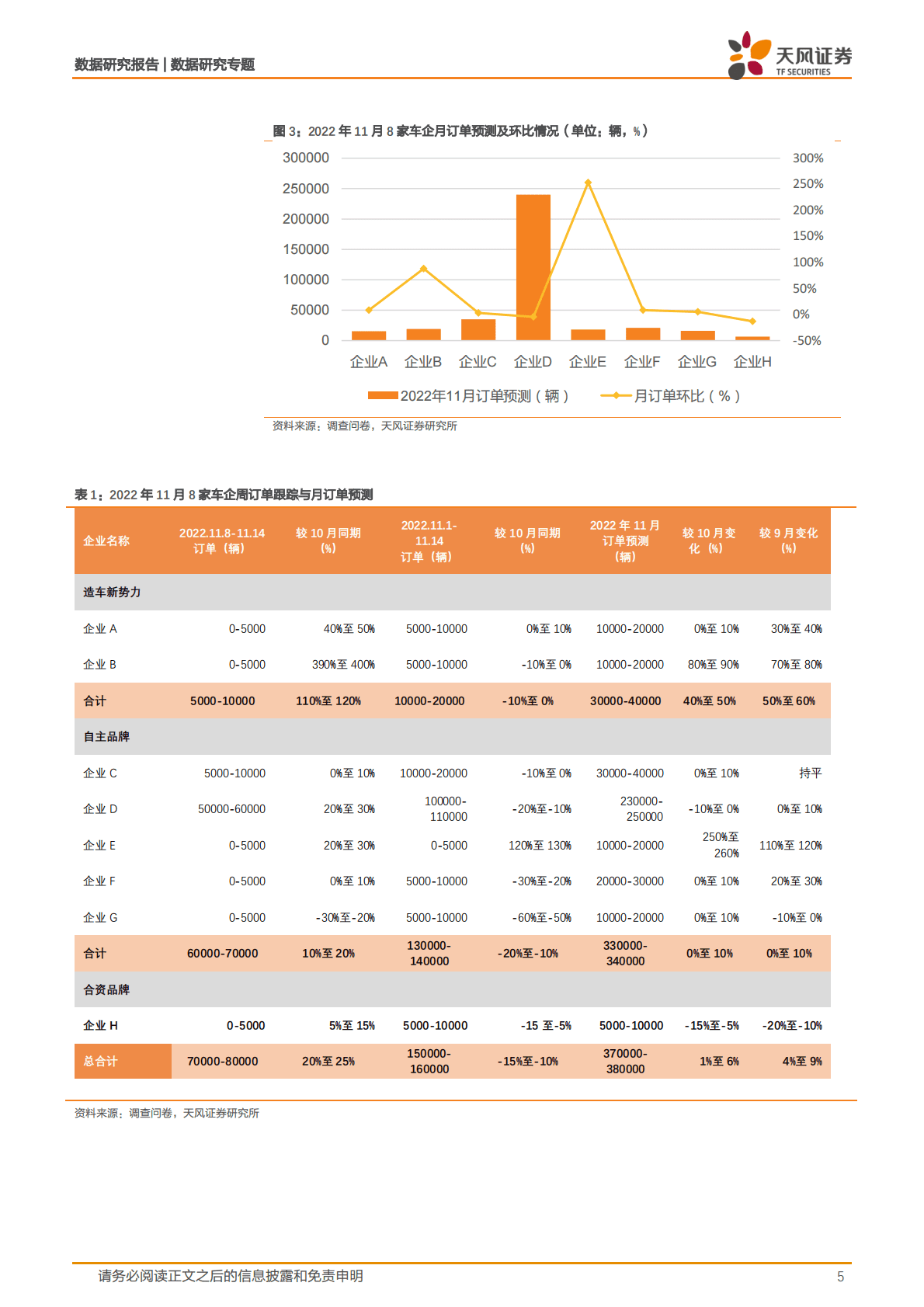 数据研究报告 | 数据研究专题

天风证券
TF SECURITIES

图 3：2022 年 11 月 8 家车企月订单预测及环比情况（单位：辆，%）

300000
250000
200000
150000
100000
50000
0

300%
250%
200%
150%
100%
50%
0%
-50%

企业A 企业B 企业C 企业D 企业E 企业F 企业G 企业H

2022年11月订单预测（辆） 月订单环比（%）

资料来源：调查问卷，天风证券研究所

表 1：2022 年 11 月 8 家车企周订单跟踪与月订单预测

| 企业名称 | 2022.11.8-11.14 订单（辆） | 较 10 月同期（%） | 2022.11.1-11.14 订单（辆） | 较 10 月同期（%） | 2022 年 11 月订单预测（辆） | 较 10 月变化（%） | 较 9 月变化（%） |
|---|---|---|---|---|---|---|---|
| 造车新势力 | | | | | | | |
| 企业 A | 0-5000 | 40%至 50% | 5000-10000 | 0%至 10% | 10000-20000 | 0%至 10% | 30%至 40% |
| 企业 B | 0-5000 | 390%至 400% | 5000-10000 | -10%至 0% | 10000-20000 | 80%至 90% | 70%至 80% |
| 合计 | 5000-10000 | 110%至 120% | 10000-20000 | -10%至 0% | 30000-40000 | 40%至 50% | 50%至 60% |
| 自主品牌 | | | | | | | |
| 企业 C | 5000-10000 | 0%至 10% | 10000-20000 | -10%至 0% | 30000-40000 | 0%至 10% | 持平 |
| 企业 D | 50000-60000 | 20%至 30% | 100000-110000 | -20%至-10% | 230000-250000 | -10%至 0% | 0%至 10% |
| 企业 E | 0-5000 | 20%至 30% | 0-5000 | 120%至 130% | 10000-20000 | 250%至 260% | 110%至 120% |
| 企业 F | 0-5000 | 0%至 10% | 5000-10000 | -30%至-20% | 20000-30000 | 0%至 10% | 20%至 30% |
| 企业 G | 0-5000 | -30%至-20% | 5000-10000 | -60%至-50% | 10000-20000 | 0%至 10% | -10%至 0% |
| 合计 | 60000-70000 | 10%至 20% | 130000-140000 | -20%至-10% | 330000-340000 | 0%至 10% | 0%至 10% |
| 合资品牌 | | | | | | | |
| 企业 H | 0-5000 | 5%至 15% | 5000-10000 | -15 至-5% | 5000-10000 | -15%至-5% | -20%至-10% |
| 总合计 | 70000-80000 | 20%至 25% | 150000-160000 | -15%至-10% | 370000-380000 | 1%至 6% | 4%至 9% |

资料来源：调查问卷，天风证券研究所

请务必阅读正文之后的信息披露和免责申明 5